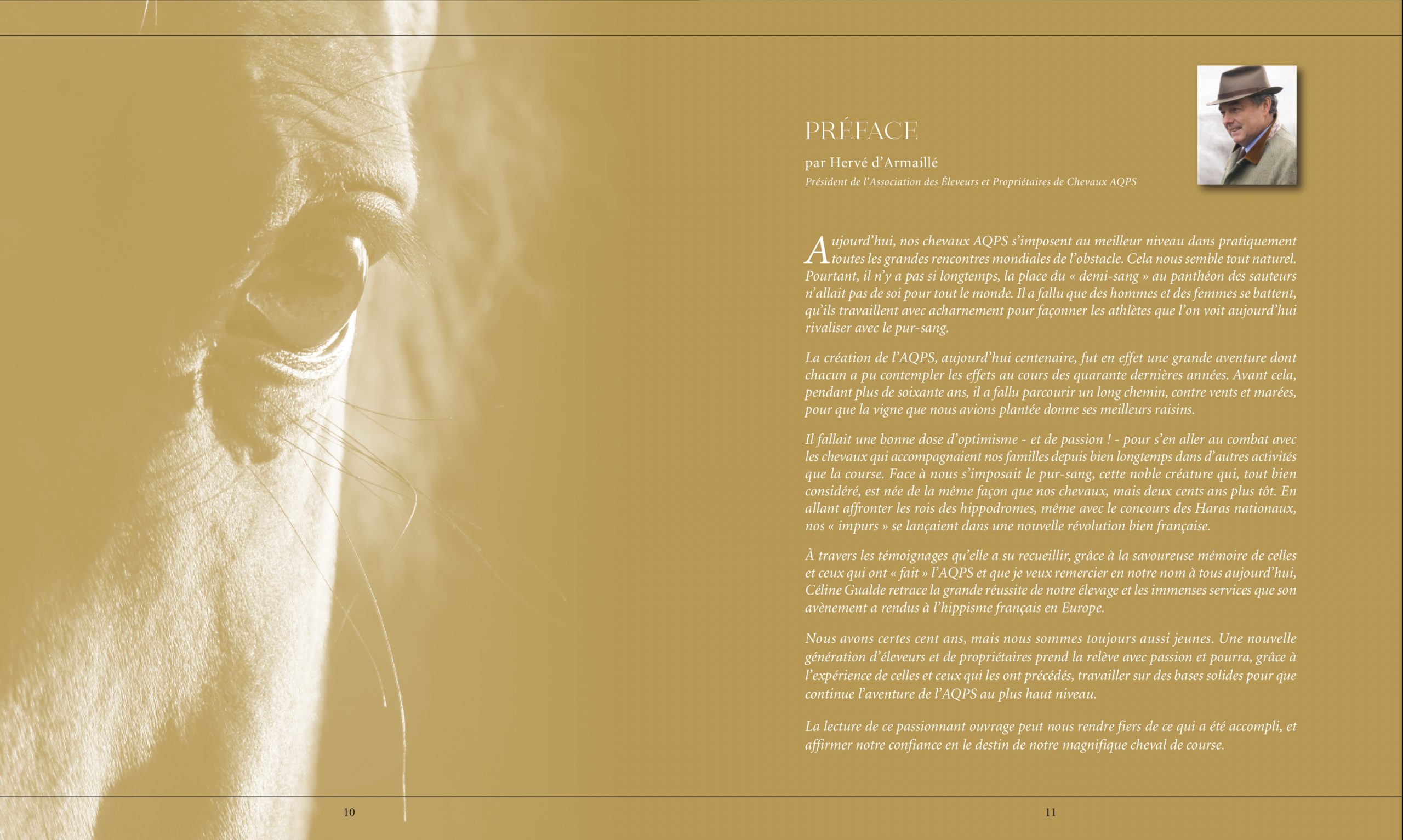 PRÉFACE

par Hervé d'Armaillé

Président de l'Association des Éleveurs et Propriétaires de Chevaux AQPS

Aujourd'hui, nos chevaux AQPS s'imposent au meilleur niveau dans pratiquement toutes les grandes rencontres mondiales de l'obstacle. Cela nous semble tout naturel. Pourtant, il n'y a pas si longtemps, la place du « demi-sang » au panthéon des sauteurs n'allait pas de soi pour tout le monde. Il a fallu que des hommes et des femmes se battent, qu'ils travaillent avec acharnement pour façonner les athlètes que l'on voit aujourd'hui rivaliser avec le pur-sang.

La création de l'AQPS, aujourd'hui centenaire, fut en effet une grande aventure dont chacun a pu contempler les effets au cours des quarante dernières années. Avant cela, pendant plus de soixante ans, il a fallu parcourir un long chemin, contre vents et marées, pour que la vigne que nous avions plantée donne ses meilleurs raisins.

Il fallait une bonne dose d'optimisme - et de passion ! - pour s'en aller au combat avec les chevaux qui accompagnaient nos familles depuis bien longtemps dans d'autres activités que la course. Face à nous s'imposait le pur-sang, cette noble créature qui, tout bien considéré, est née de la même façon que nos chevaux, mais deux cents ans plus tôt. En allant affronter les rois des hippodromes, même avec le concours des Haras nationaux, nos « impurs » se lançaient dans une nouvelle révolution bien française.

À travers les témoignages qu'elle a su recueillir, grâce à la savoureuse mémoire de celles et ceux qui ont « fait » l'AQPS et que je veux remercier en notre nom à tous aujourd'hui, Céline Gualde retrace la grande réussite de notre élevage et les immenses services que son avènement a rendus à l'hippisme français en Europe.

Nous avons certes cent ans, mais nous sommes toujours aussi jeunes. Une nouvelle génération d'éleveurs et de propriétaires prend la relève avec passion et pourra, grâce à l'expérience de celles et ceux qui les ont précédés, travailler sur des bases solides pour que continue l'aventure de l'AQPS au plus haut niveau.

La lecture de ce passionnant ouvrage peut nous rendre fiers de ce qui a été accompli, et affirmer notre confiance en le destin de notre magnifique cheval de course.

10

11